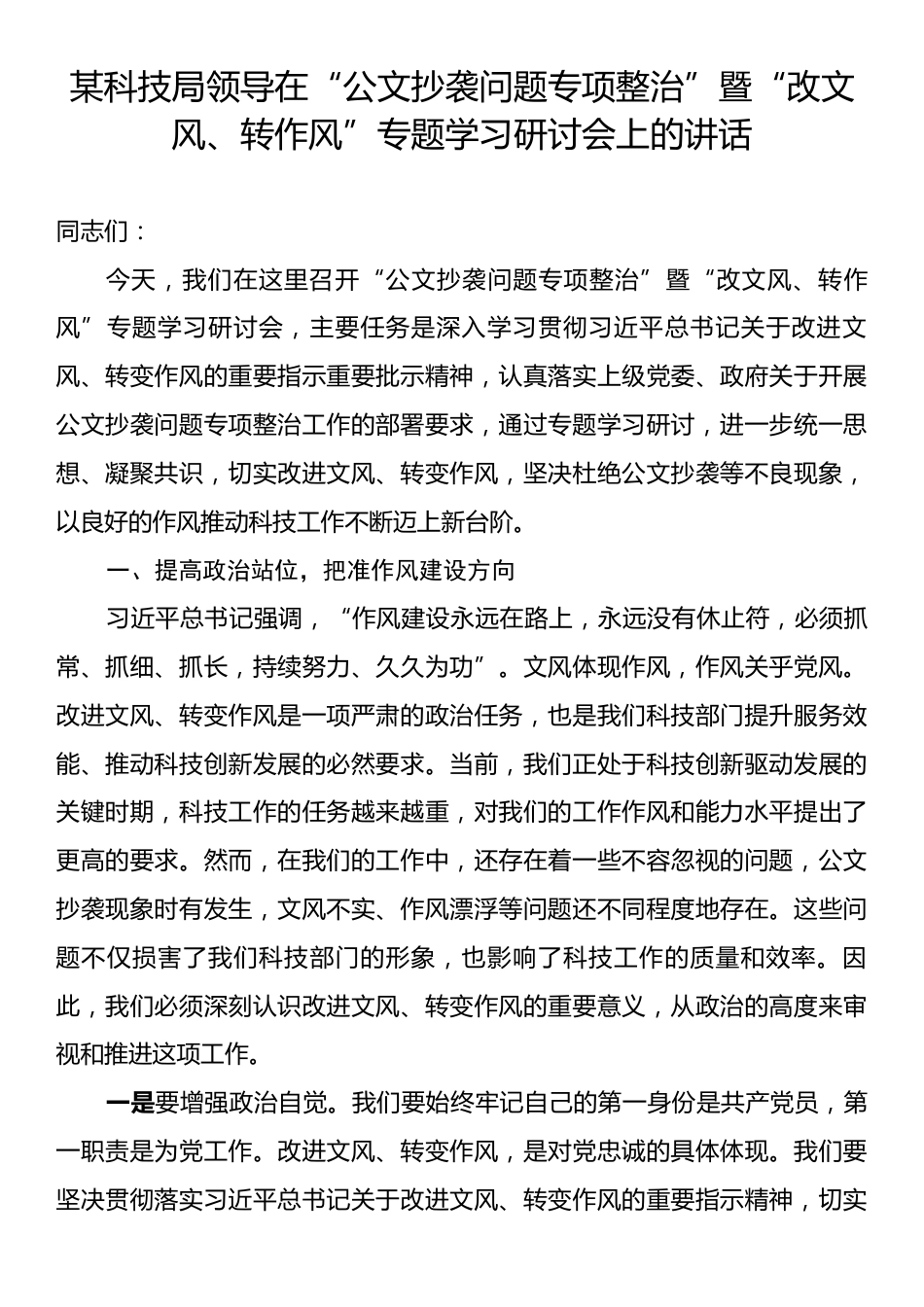 某科技局领导在“公文抄袭问题专项整治”暨“改文风、转作风”专题学习研讨会上的讲话

同志们：

今天，我们在这里召开“公文抄袭问题专项整治”暨“改文风、转作风”专题学习研讨会，主要任务是深入学习贯彻习近平总书记关于改进文风、转变作风的重要指示重要批示精神，认真落实上级党委、政府关于开展公文抄袭问题专项整治工作的部署要求，通过专题学习研讨，进一步统一思想、凝聚共识，切实改进文风、转变作风，坚决杜绝公文抄袭等不良现象，以良好的作风推动科技工作不断迈上新台阶。

一、提高政治站位，把准作风建设方向

习近平总书记强调，“作风建设永远在路上，永远没有休止符，必须抓常、抓细、抓长，持续努力、久久为功”。文风体现作风，作风关乎党风。改进文风、转变作风是一项严肃的政治任务，也是我们科技部门提升服务效能、推动科技创新发展的必然要求。当前，我们正处于科技创新驱动发展的关键时期，科技工作的任务越来越重，对我们的工作作风和能力水平提出了更高的要求。然而，在我们的工作中，还存在着一些不容忽视的问题，公文抄袭现象时有发生，文风不实、作风漂浮等问题还不同程度地存在。这些问题不仅损害了我们科技部门的形象，也影响了科技工作的质量和效率。因此，我们必须深刻认识改进文风、转变作风的重要意义，从政治的高度来审视和推进这项工作。

一是要增强政治自觉。我们要始终牢记自己的第一身份是共产党员，第一职责是为党工作。改进文风、转变作风，是对党忠诚的具体体现。我们要坚决贯彻落实习近平总书记关于改进文风、转变作风的重要指示精神，切实